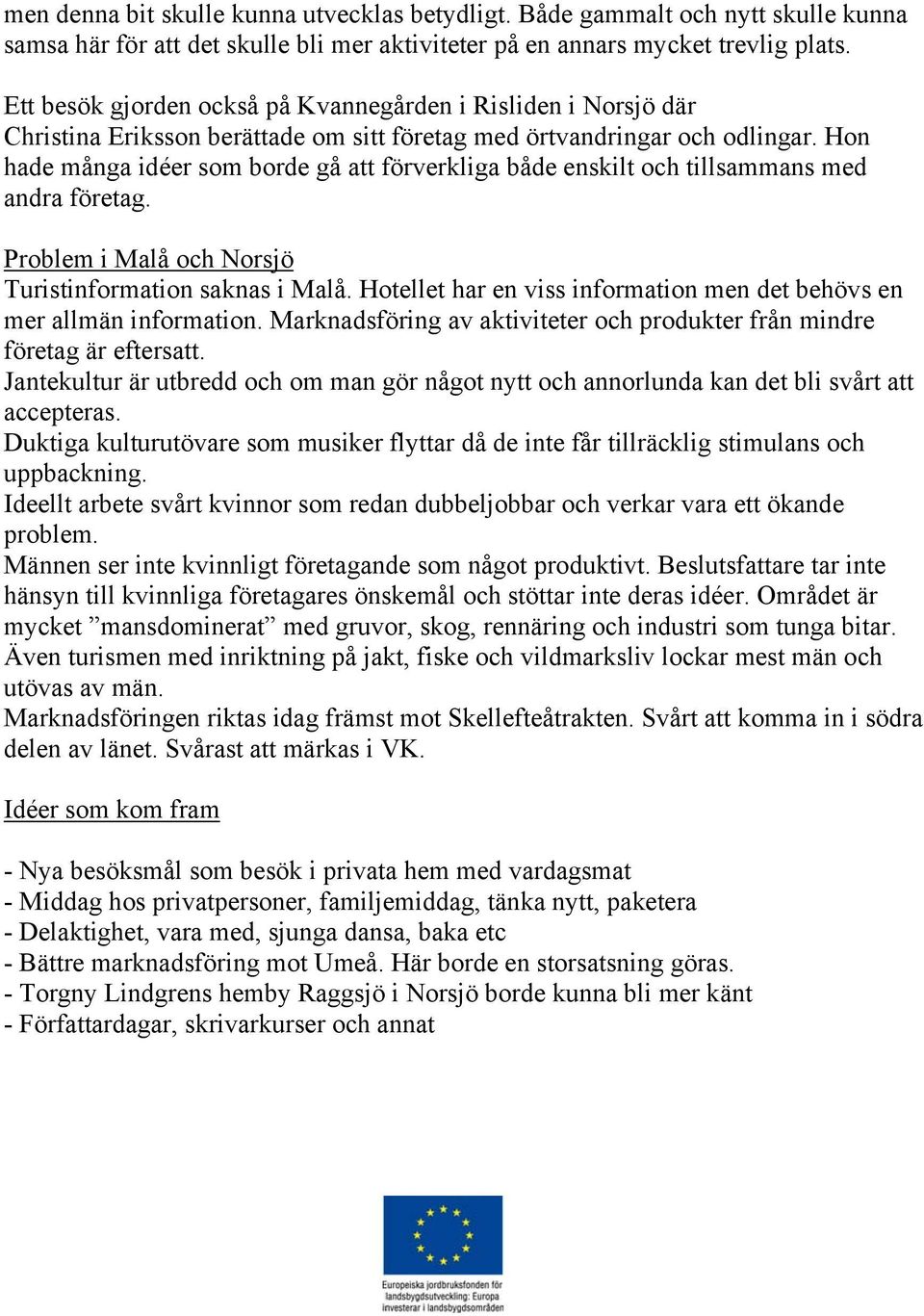 men denna bit skulle kunna utvecklas betydligt. Både gammalt och nytt skulle kunna samsa här för att det skulle bli mer aktiviteter på en annars mycket trevlig plats.

Ett besök gjorden också på Kvannegården i Risliden i Norsjö där Christina Eriksson berättade om sitt företag med örtvandringar och odlingar. Hon hade många idéer som borde gå att förverkliga både enskilt och tillsammans med andra företag.

Problem i Malå och Norsjö
Turistinformation saknas i Malå. Hotellet har en viss information men det behövs en mer allmän information. Marknadsföring av aktiviteter och produkter från mindre företag är eftersatt.
Jantekultur är utbredd och om man gör något nytt och annorlunda kan det bli svårt att accepteras.
Duktiga kulturutövare som musiker flyttar då de inte får tillräcklig stimulans och uppbackning.
Ideellt arbete svårt kvinnor som redan dubbeljobbar och verkar vara ett ökande problem.
Männen ser inte kvinnligt företagande som något produktivt. Beslutsfattare tar inte hänsyn till kvinnliga företagares önskemål och stöttar inte deras idéer. Området är mycket ”mansdominerat” med gruvor, skog, rennäring och industri som tunga bitar. Även turismen med inriktning på jakt, fiske och vildmarksliv lockar mest män och utövas av män.
Marknadsföringen riktas idag främst mot Skellefteåtrakten. Svårt att komma in i södra delen av länet. Svårast att märkas i VK.

Idéer som kom fram

- Nya besöksmål som besök i privata hem med vardagsmat
- Middag hos privatpersoner, familjemiddag, tänka nytt, paketera
- Delaktighet, vara med, sjunga dansa, baka etc
- Bättre marknadsföring mot Umeå. Här borde en storsatsning göras.
- Torgny Lindgrens hemby Raggsjö i Norsjö borde kunna bli mer känt
- Författardagar, skrivarkurser och annat

Europeiska jordbruksfonden för landsbygdsutveckling: Europa investerar i landsbygdsområden